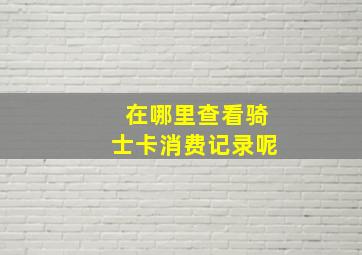 在哪里查看骑士卡消费记录呢